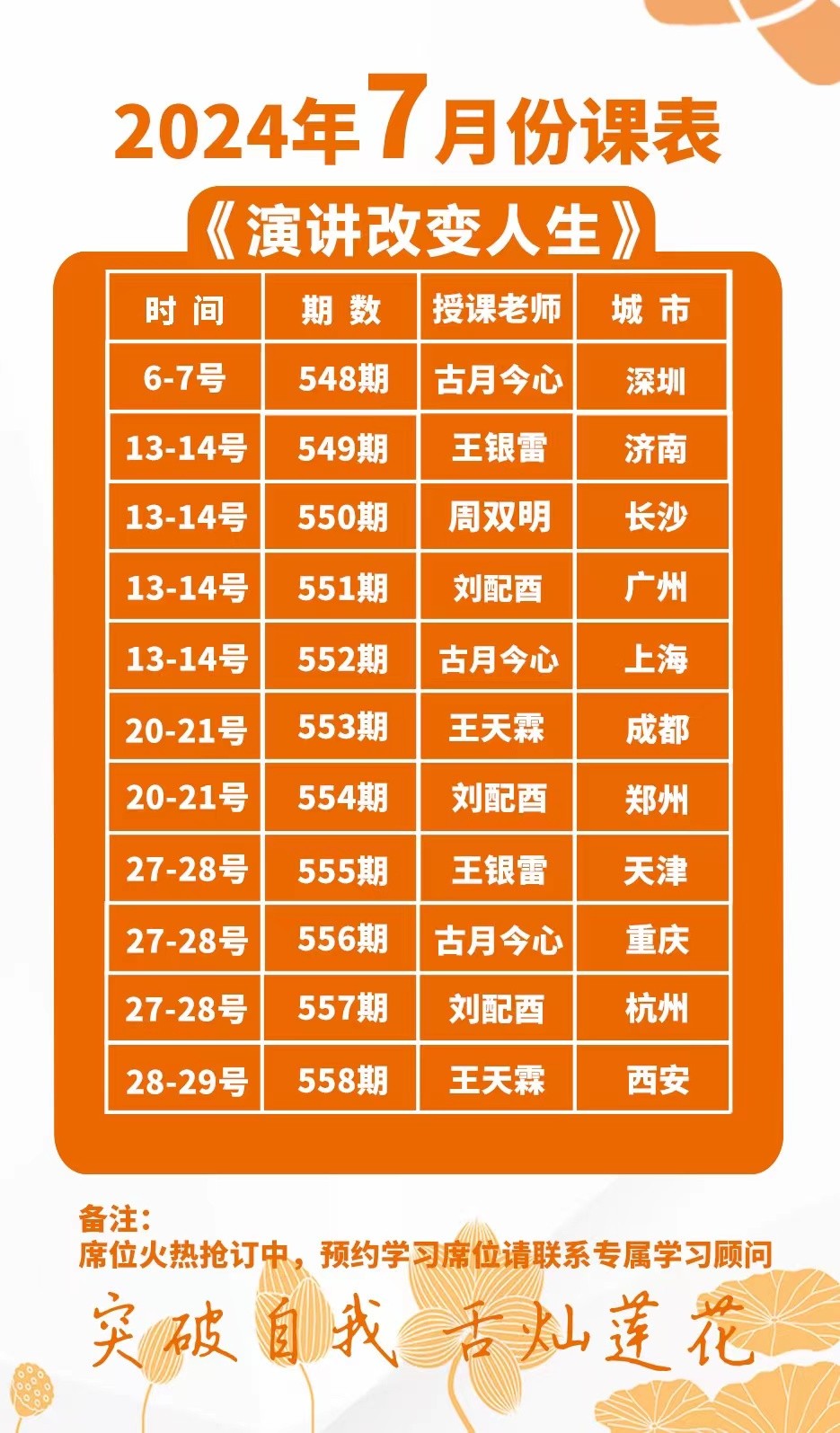 2024年7月份课表

《演讲改变人生》

| 时 间 | 期 数 | 授课老师 | 城 市 |
|---|---|---|---|
| 6-7号 | 548期 | 古月今心 | 深圳 |
| 13-14号 | 549期 | 王银雷 | 济南 |
| 13-14号 | 550期 | 周双明 | 长沙 |
| 13-14号 | 551期 | 刘配酉 | 广州 |
| 13-14号 | 552期 | 古月今心 | 上海 |
| 20-21号 | 553期 | 王天霖 | 成都 |
| 20-21号 | 554期 | 刘配酉 | 郑州 |
| 27-28号 | 555期 | 王银雷 | 天津 |
| 27-28号 | 556期 | 古月今心 | 重庆 |
| 27-28号 | 557期 | 刘配酉 | 杭州 |
| 28-29号 | 558期 | 王天霖 | 西安 |

备注：
席位火热抢订中，预约学习席位请联系专属学习顾问

突破自我 舌灿莲花